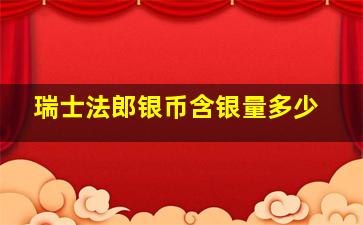 瑞士法郎银币含银量多少